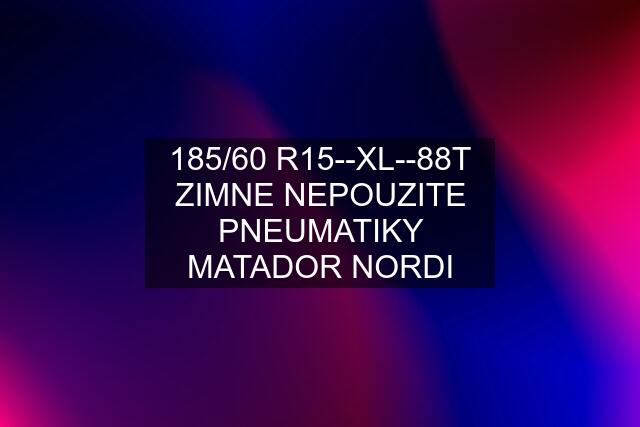 185/60 R15--XL--88T ZIMNE NEPOUZITE PNEUMATIKY MATADOR NORDI